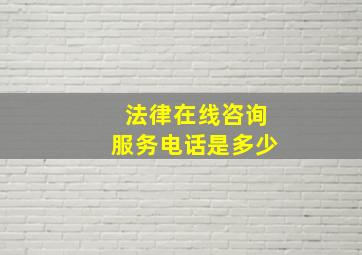 法律在线咨询
服务电话是多少